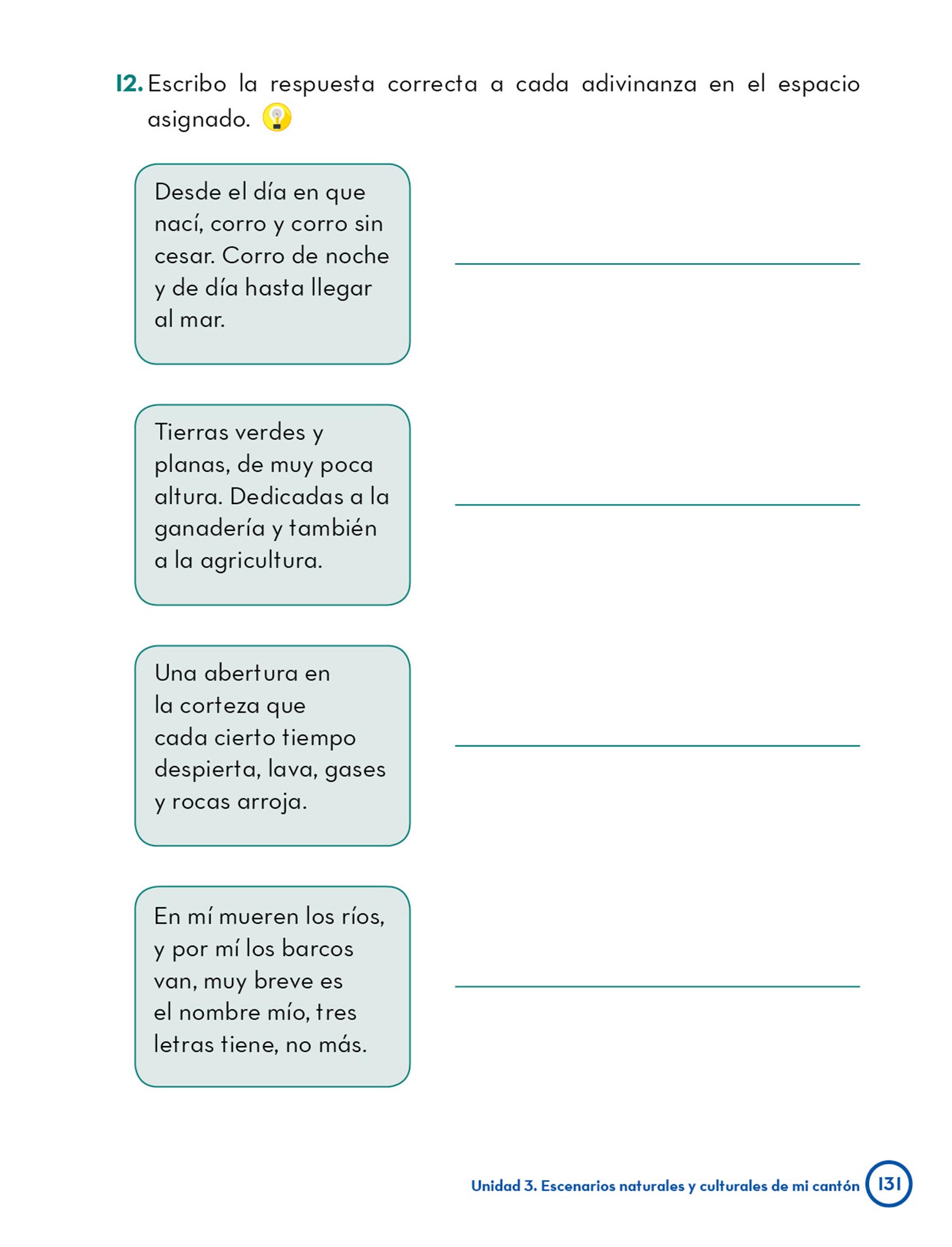 12. Escribo la respuesta correcta a cada adivinanza en el espacio asignado.

Desde el día en que nací, corro y corro sin cesar. Corro de noche y de día hasta llegar al mar.

Tierras verdes y planas, de muy poca altura. Dedicadas a la ganadería y también a la agricultura.

Una abertura en la corteza que cada cierto tiempo despierta, lava, gases y rocas arroja.

En mí mueren los ríos, y por mí los barcos van, muy breve es el nombre mío, tres letras tiene, no más.

Unidad 3. Escenarios naturales y culturales de mi cantón 131